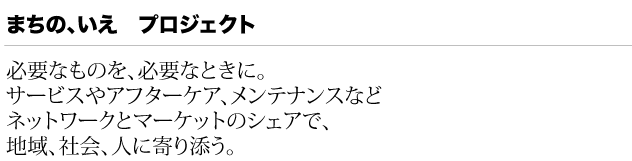 まちの、いえ　プロジェクト

必要なものを、必要なときに。
サービスやアフターケア、メンテナンスなど
ネットワークとマーケットのシェアで、
地域、社会、人に寄り添う。